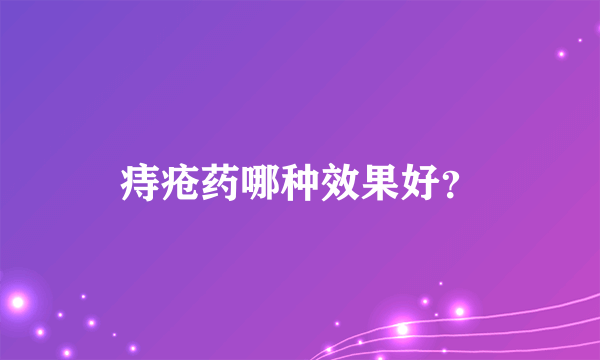 痔疮药哪种效果好?